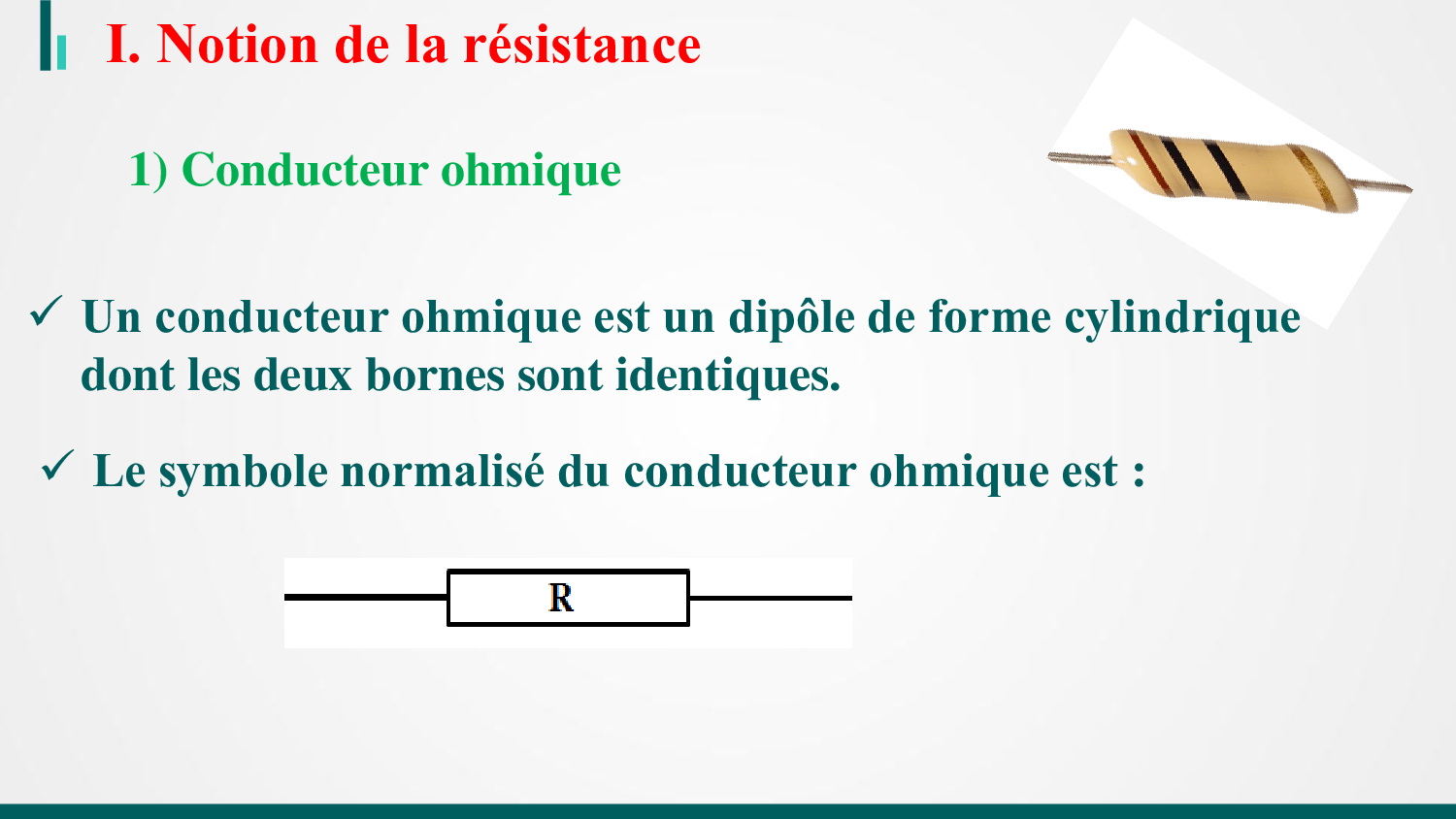 I. Notion de la résistance

1) Conducteur ohmique

✓ Un conducteur ohmique est un dipôle de forme cylindrique dont les deux bornes sont identiques.

✓ Le symbole normalisé du conducteur ohmique est :

R